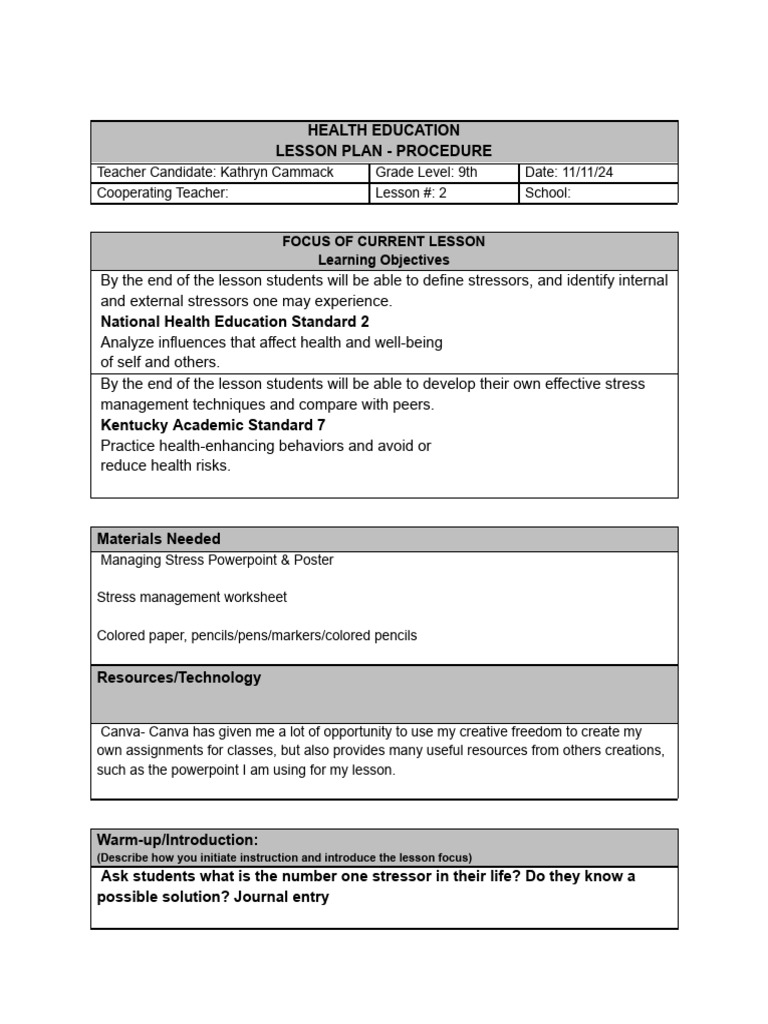 HEALTH EDUCATION
LESSON PLAN - PROCEDURE

| Teacher Candidate: Kathryn Cammack | Grade Level: 9th | Date: 11/11/24 |
|---|---|---|
| Cooperating Teacher: | Lesson #: 2 | School: |

FOCUS OF CURRENT LESSON
Learning Objectives

By the end of the lesson students will be able to define stressors, and identify internal and external stressors one may experience.
National Health Education Standard 2
Analyze influences that affect health and well-being of self and others.

By the end of the lesson students will be able to develop their own effective stress management techniques and compare with peers.
Kentucky Academic Standard 7
Practice health-enhancing behaviors and avoid or reduce health risks.

Materials Needed

Managing Stress Powerpoint & Poster

Stress management worksheet

Colored paper, pencils/pens/markers/colored pencils

Resources/Technology

Canva- Canva has given me a lot of opportunity to use my creative freedom to create my own assignments for classes, but also provides many useful resources from others creations, such as the powerpoint I am using for my lesson.

Warm-up/Introduction:
(Describe how you initiate instruction and introduce the lesson focus)

Ask students what is the number one stressor in their life? Do they know a possible solution? Journal entry